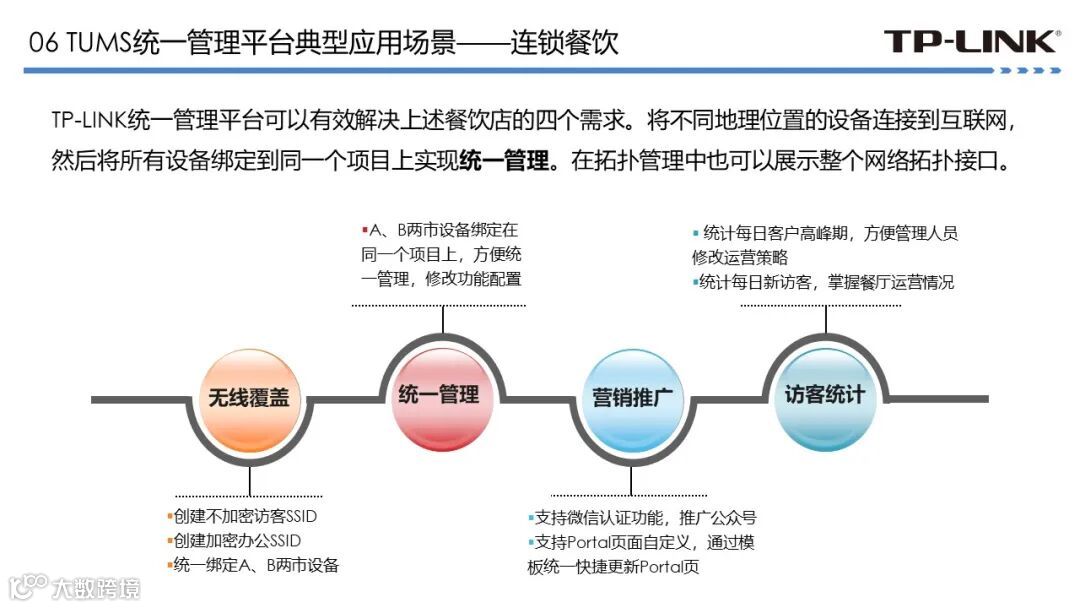 06 TUMS统一管理平台典型应用场景——连锁餐饮

TP-LINK®

TP-LINK统一管理平台可以有效解决上述餐饮店的四个需求。将不同地理位置的设备连接到互联网，然后将所有设备绑定到同一个项目上实现统一管理。在拓扑管理中也可以展示整个网络拓扑接口。

▪A、B两市设备绑定在同一个项目上，方便统一管理，修改功能配置

▪统计每日客户高峰期，方便管理人员修改运营策略
▪统计每日新访客，掌握餐厅运营情况

无线覆盖

统一管理

营销推广

访客统计

▪创建不加密访客SSID
▪创建加密办公SSID
▪统一绑定A、B两市设备

▪支持微信认证功能，推广公众号
▪支持Portal页面自定义，通过模板统一快捷更新Portal页

大数跨境